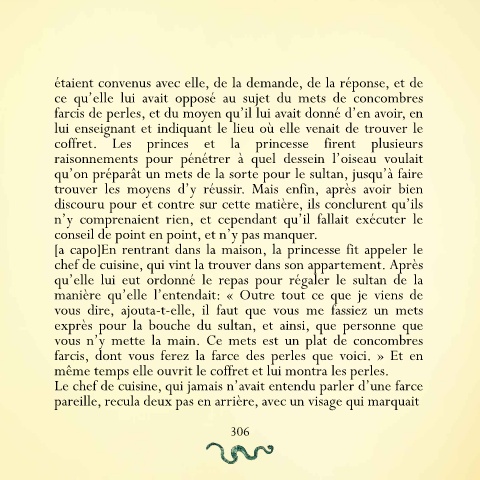 étaient convenus avec elle, de la demande, de la réponse, et de ce qu'elle lui avait opposé au sujet du mets de concombres farcis de perles, et du moyen qu'il lui avait donné d'en avoir, en lui enseignant et indiquant le lieu où elle venait de trouver le coffret. Les princes et la princesse firent plusieurs raisonnements pour pénétrer à quel dessein l'oiseau voulait qu'on préparât un mets de la sorte pour le sultan, jusqu'à faire trouver les moyens d'y réussir. Mais enfin, après avoir bien discouru pour et contre sur cette matière, ils conclurent qu'ils n'y comprenaient rien, et cependant qu'il fallait exécuter le conseil de point en point, et n'y pas manquer.
[a capo]En rentrant dans la maison, la princesse fit appeler le chef de cuisine, qui vint la trouver dans son appartement. Après qu'elle lui eut ordonné le repas pour régaler le sultan de la manière qu'elle l'entendait: « Outre tout ce que je viens de vous dire, ajouta-t-elle, il faut que vous me fassiez un mets exprès pour la bouche du sultan, et ainsi, que personne que vous n'y mette la main. Ce mets est un plat de concombres farcis, dont vous ferez la farce des perles que voici. » Et en même temps elle ouvrit le coffret et lui montra les perles.
Le chef de cuisine, qui jamais n'avait entendu parler d'une farce pareille, recula deux pas en arrière, avec un visage qui marquait

306